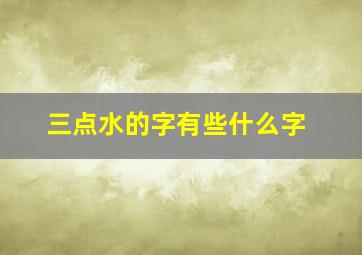 三点水的字有些什么字